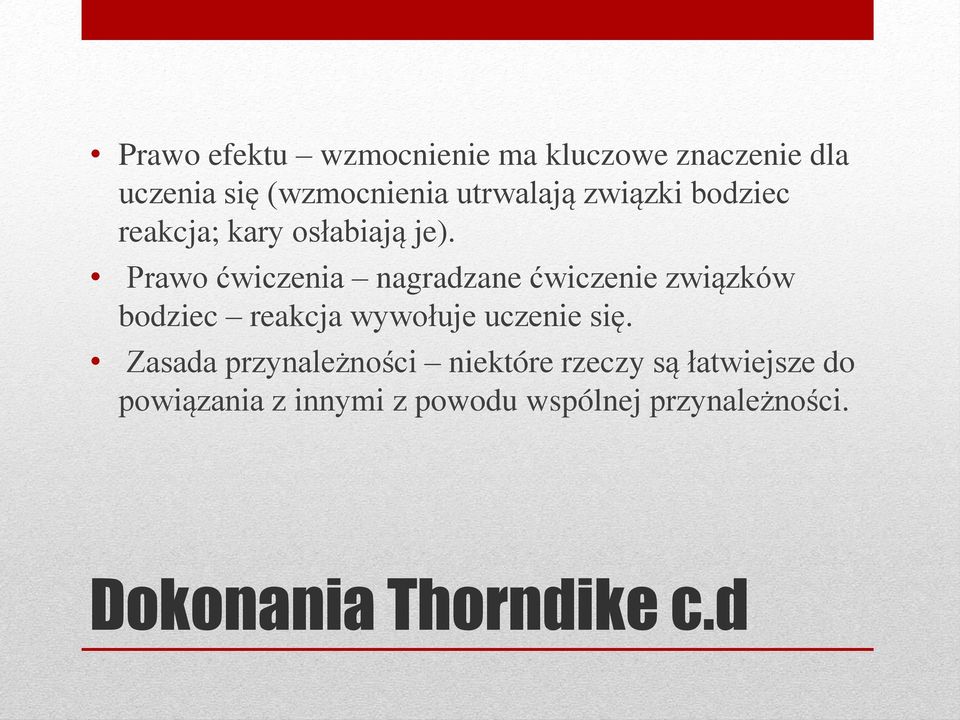 • Prawo efektu – wzmocnienie ma kluczowe znaczenie dla uczenia się (wzmocnienia utrwalają związki bodziec reakcja; kary osłabiają je).
• Prawo ćwiczenia – nagradzane ćwiczenie związków bodziec – reakcja wywołuje uczenie się.
• Zasada przynależności – niektóre rzeczy są łatwiejsze do powiązania z innymi z powodu wspólnej przynależności.

Dokonania Thorndike c.d